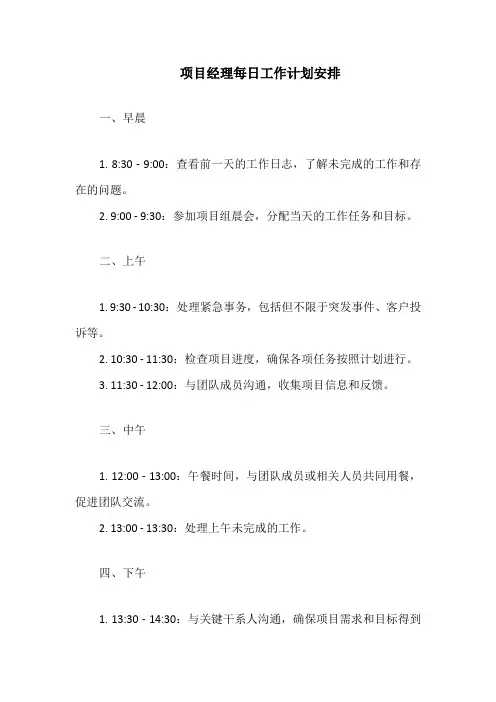 项目经理每日工作计划安排

一、早晨

1. 8:30 - 9:00：查看前一天的工作日志，了解未完成的工作和存在的问题。

2. 9:00 - 9:30：参加项目组晨会，分配当天的工作任务和目标。

二、上午

1. 9:30 - 10:30：处理紧急事务，包括但不限于突发事件、客户投诉等。

2. 10:30 - 11:30：检查项目进度，确保各项任务按照计划进行。

3. 11:30 - 12:00：与团队成员沟通，收集项目信息和反馈。

三、中午

1. 12:00 - 13:00：午餐时间，与团队成员或相关人员共同用餐，促进团队交流。

2. 13:00 - 13:30：处理上午未完成的工作。

四、下午

1. 13:30 - 14:30：与关键干系人沟通，确保项目需求和目标得到